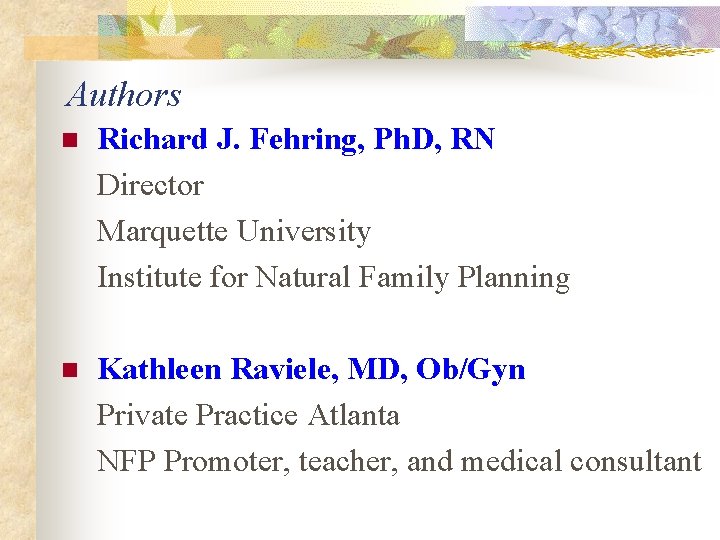 Authors

• Richard J. Fehring, PhD, RN
Director
Marquette University
Institute for Natural Family Planning

• Kathleen Raviele, MD, Ob/Gyn
Private Practice Atlanta
NFP Promoter, teacher, and medical consultant